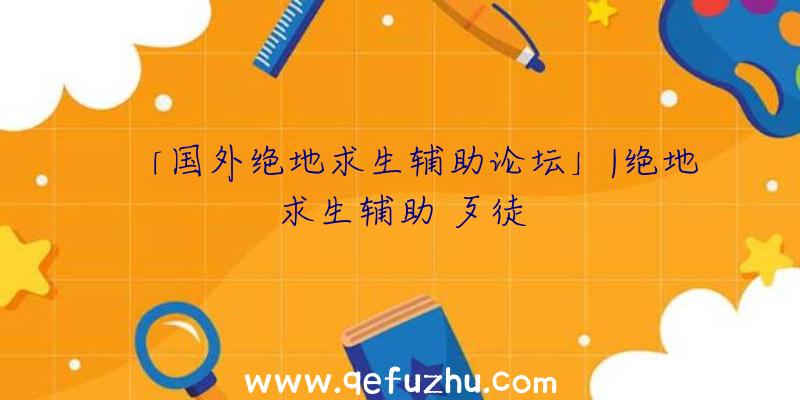 「国外绝地求生辅助论坛」|绝地求生辅助 歹徒

www.qefuzhu.com